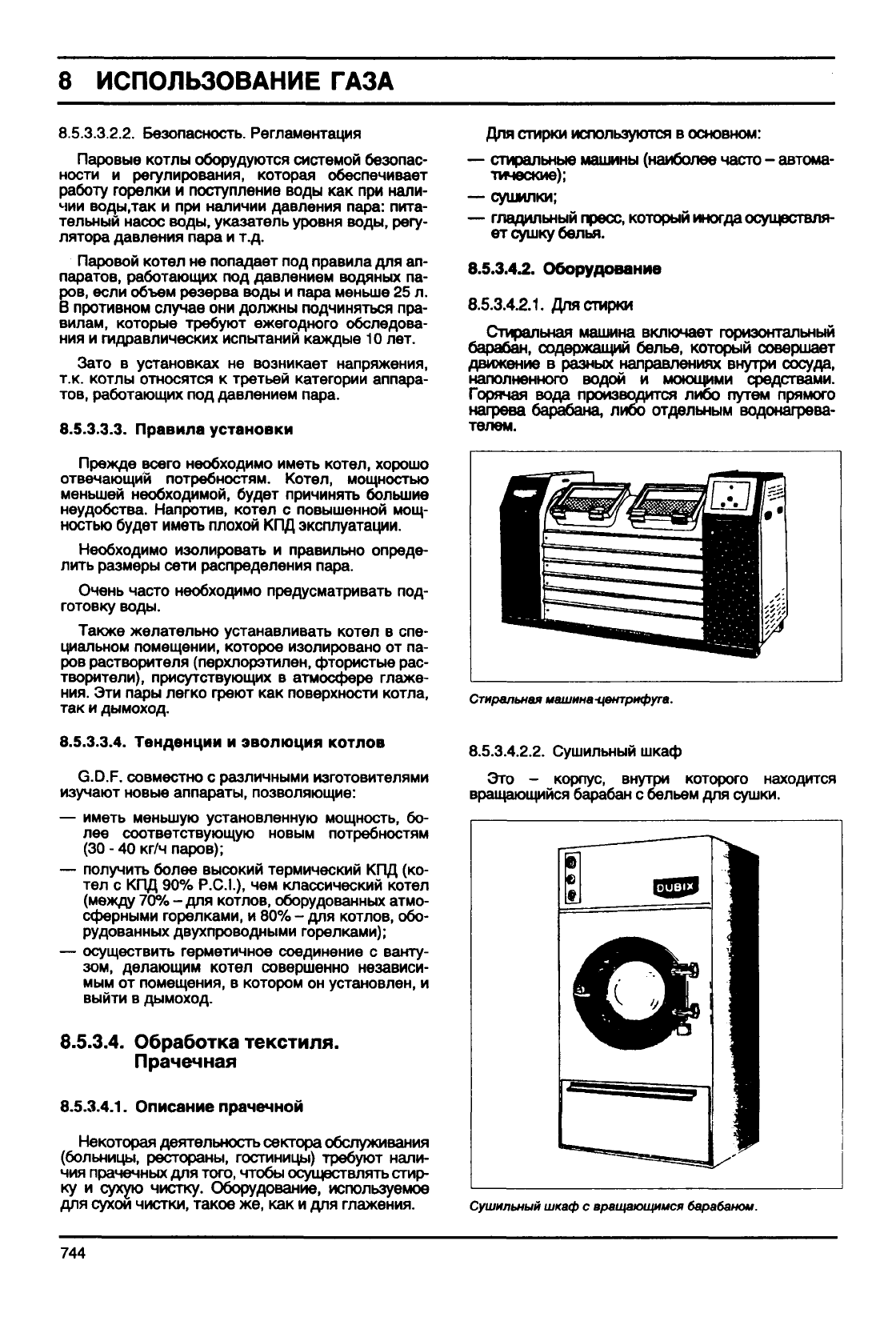 8 ИСПОЛЬЗОВАНИЕ ГАЗА

8.5.3.3.2.2. Безопасность. Регламентация

Паровые котлы оборудуются системой безопасности и регулирования, которая обеспечивает работу горелки и поступление воды как при наличии воды,так и при наличии давления пара: питательный насос воды, указатель уровня воды, регулятора давления пара и т.д.

Паровой котел не попадает под правила для аппаратов, работающих под давлением водяных паров, если объем резерва воды и пара меньше 25 л. В противном случае они должны подчиняться правилам, которые требуют ежегодного обследования и гидравлических испытаний каждые 10 лет.

Зато в установках не возникает напряжения, т.к. котлы относятся к третьей категории аппаратов, работающих под давлением пара.

8.5.3.3.3. Правила установки

Прежде всего необходимо иметь котел, хорошо отвечающий потребностям. Котел, мощностью меньшей необходимой, будет причинять большие неудобства. Напротив, котел с повышенной мощностью будет иметь плохой КПД эксплуатации.

Необходимо изолировать и правильно определить размеры сети распределения пара.

Очень часто необходимо предусматривать подготовку воды.

Также желательно устанавливать котел в специальном помещении, которое изолировано от паров растворителя (перхлорэтилен, фтористые растворители), присутствующих в атмосфере глажения. Эти пары легко греют как поверхности котла, так и дымоход.

8.5.3.3.4. Тенденции и эволюция котлов

G.D.F. совместно с различными изготовителями изучают новые аппараты, позволяющие:

— иметь меньшую установленную мощность, более соответствующую новым потребностям (30 - 40 кг/ч паров);
— получить более высокий термический КПД (котел с КПД 90% P.C.I.), чем классический котел (между 70% – для котлов, оборудованных атмосферными горелками, и 80% – для котлов, оборудованных двухпроводными горелками);
— осуществить герметичное соединение с вантузом, делающим котел совершенно независимым от помещения, в котором он установлен, и выйти в дымоход.

8.5.3.4. Обработка текстиля. Прачечная

8.5.3.4.1. Описание прачечной

Некоторая деятельность сектора обслуживания (больницы, рестораны, гостиницы) требуют наличия прачечных для того, чтобы осуществлять стирку и сухую чистку. Оборудование, используемое для сухой чистки, такое же, как и для глажения.

Для стирки используются в основном:
— стиральные машины (наиболее часто – автоматические);
— сушилки;
— гладильный пресс, который иногда осуществляет сушку белья.

8.5.3.4.2. Оборудование

8.5.3.4.2.1. Для стирки

Стиральная машина включает горизонтальный барабан, содержащий белье, который совершает движение в разных направлениях внутри сосуда, наполненного водой и моющими средствами. Горячая вода производится либо путем прямого нагрева барабана, либо отдельным водонагревателем.

Стиральная машина-центрифуга.

8.5.3.4.2.2. Сушильный шкаф

Это – корпус, внутри которого находится вращающийся барабан с бельем для сушки.

DUBIX

Сушильный шкаф с вращающимся барабаном.

744